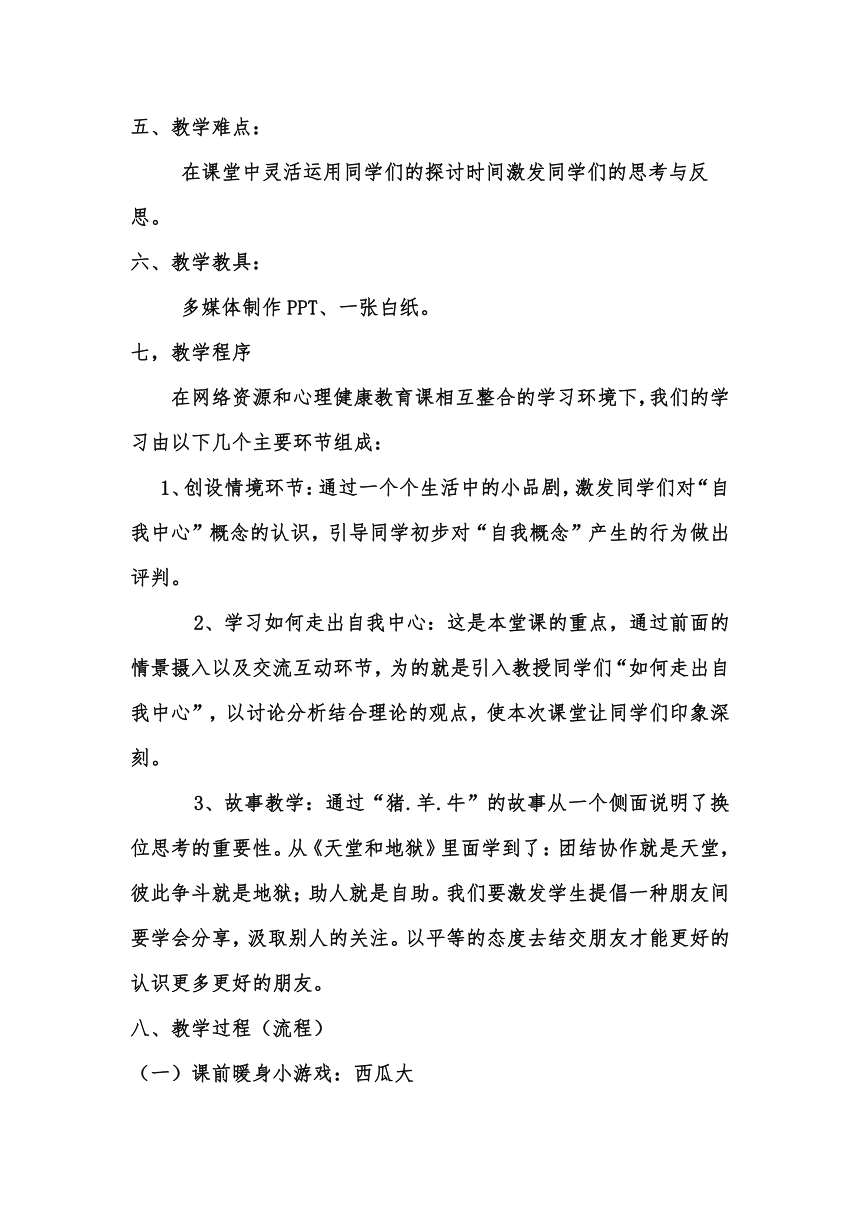 五、教学难点：

在课堂中灵活运用同学们的探讨时间激发同学们的思考与反思。

六、教学教具：

多媒体制作 PPT、一张白纸。

七，教学程序

在网络资源和心理健康教育课相互整合的学习环境下，我们的学习由以下几个主要环节组成：

1、创设情境环节：通过一个个生活中的小品剧，激发同学们对“自我中心”概念的认识，引导同学初步对“自我概念”产生的行为做出评判。

2、学习如何走出自我中心：这是本堂课的重点，通过前面的情景摄入以及交流互动环节，为的就是引入教授同学们“如何走出自我中心”，以讨论分析结合理论的观点，使本次课堂让同学们印象深刻。

3、故事教学：通过“猪.羊.牛”的故事从一个侧面说明了换位思考的重要性。从《天堂和地狱》里面学到了：团结协作就是天堂，彼此争斗就是地狱；助人就是自助。我们要激发学生提倡一种朋友间要学会分享，汲取别人的关注。以平等的态度去结交朋友才能更好的认识更多更好的朋友。

八、教学过程（流程）

（一）课前暖身小游戏：西瓜大